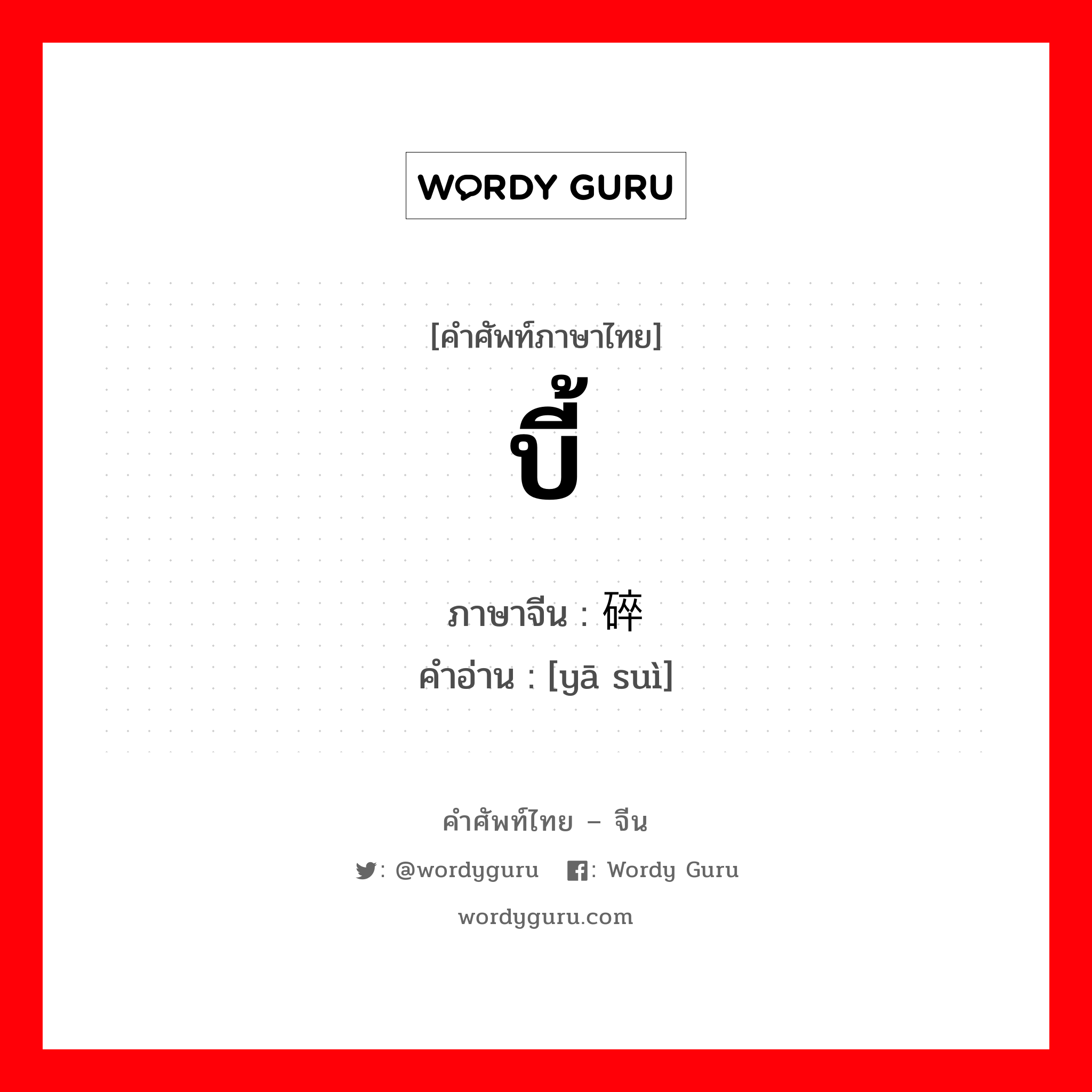 WORDY GURU

[คำศัพท์ภาษาไทย]
บี้

ภาษาจีน : 碎
คำอ่าน : [yā suì]

คำศัพท์ไทย – จีน

: @wordyguru  : Wordy Guru

wordyguru.com